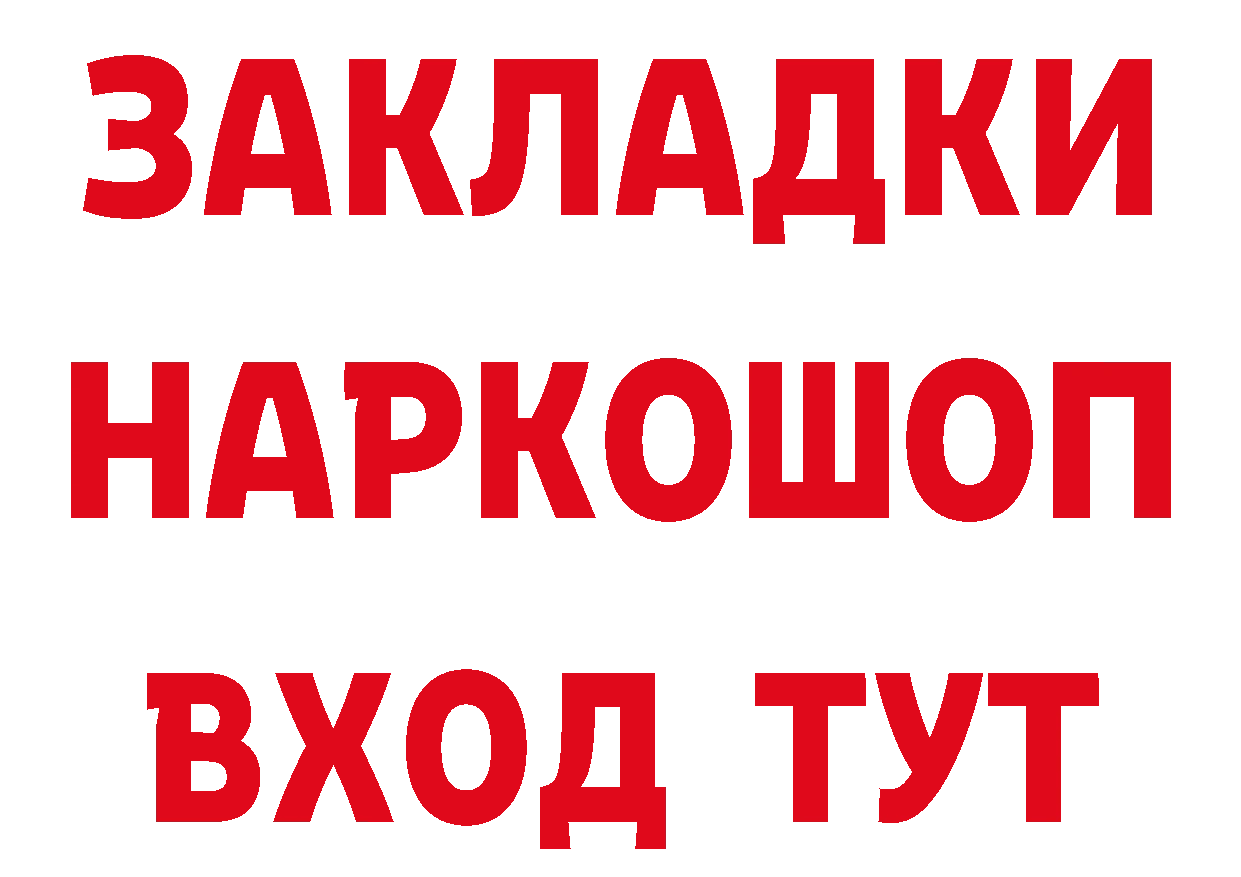 ЗАКЛАДКИ НАРКОШОП ВХОД ТУТ